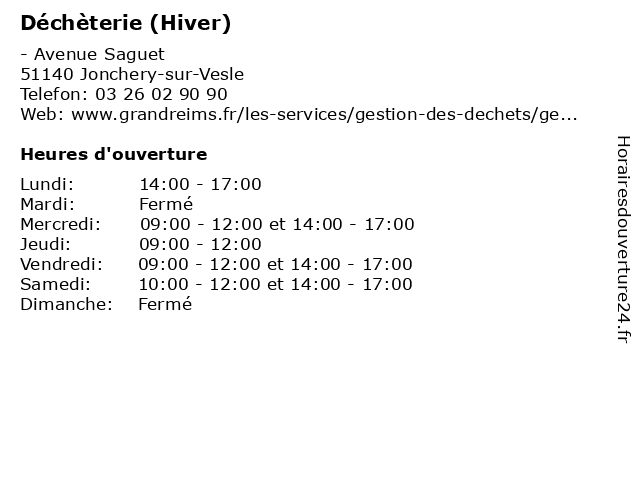 Déchèterie (Hiver)

- Avenue Saguet
51140 Jonchery-sur-Vesle
Telefon: 03 26 02 90 90
Web: www.grandreims.fr/les-services/gestion-des-dechets/ge...

Heures d'ouverture

| | |
|---|---|
| Lundi: | 14:00 - 17:00 |
| Mardi: | Fermé |
| Mercredi: | 09:00 - 12:00 et 14:00 - 17:00 |
| Jeudi: | 09:00 - 12:00 |
| Vendredi: | 09:00 - 12:00 et 14:00 - 17:00 |
| Samedi: | 10:00 - 12:00 et 14:00 - 17:00 |
| Dimanche: | Fermé |

Horairesdouverture24.fr